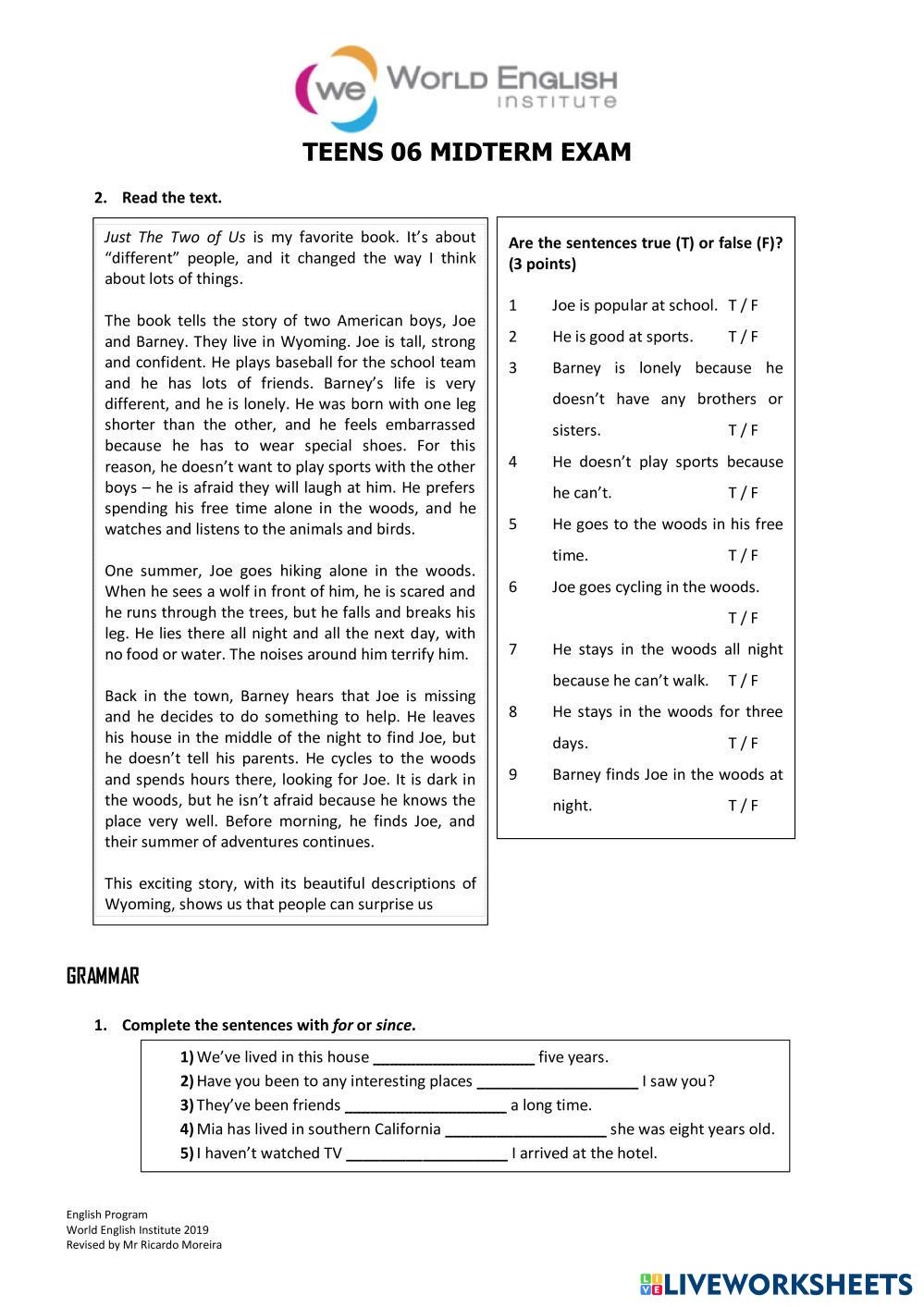 we WORLD ENGLISH INSTITUTE

TEENS 06 MIDTERM EXAM

2. Read the text.

Just The Two of Us is my favorite book. It's about "different" people, and it changed the way I think about lots of things.

The book tells the story of two American boys, Joe and Barney. They live in Wyoming. Joe is tall, strong and confident. He plays baseball for the school team and he has lots of friends. Barney's life is very different, and he is lonely. He was born with one leg shorter than the other, and he feels embarrassed because he has to wear special shoes. For this reason, he doesn't want to play sports with the other boys – he is afraid they will laugh at him. He prefers spending his free time alone in the woods, and he watches and listens to the animals and birds.

One summer, Joe goes hiking alone in the woods. When he sees a wolf in front of him, he is scared and he runs through the trees, but he falls and breaks his leg. He lies there all night and all the next day, with no food or water. The noises around him terrify him.

Back in the town, Barney hears that Joe is missing and he decides to do something to help. He leaves his house in the middle of the night to find Joe, but he doesn't tell his parents. He cycles to the woods and spends hours there, looking for Joe. It is dark in the woods, but he isn't afraid because he knows the place very well. Before morning, he finds Joe, and their summer of adventures continues.

This exciting story, with its beautiful descriptions of Wyoming, shows us that people can surprise us

Are the sentences true (T) or false (F)? (3 points)

1 Joe is popular at school. T / F
2 He is good at sports. T / F
3 Barney is lonely because he doesn't have any brothers or sisters. T / F
4 He doesn't play sports because he can't. T / F
5 He goes to the woods in his free time. T / F
6 Joe goes cycling in the woods. T / F
7 He stays in the woods all night because he can't walk. T / F
8 He stays in the woods for three days. T / F
9 Barney finds Joe in the woods at night. T / F

GRAMMAR

1. Complete the sentences with for or since.

1) We've lived in this house ___________________ five years.
2) Have you been to any interesting places ___________________ I saw you?
3) They've been friends ___________________ a long time.
4) Mia has lived in southern California ___________________ she was eight years old.
5) I haven't watched TV ___________________ I arrived at the hotel.

English Program
World English Institute 2019
Revised by Mr Ricardo Moreira

LIVEWORKSHEETS